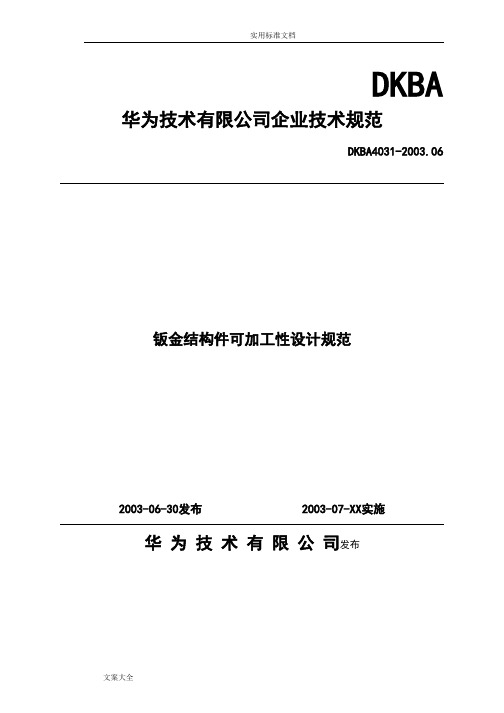 实用标准文档

DKBA

华为技术有限公司企业技术规范

DKBA4031-2003.06

钣金结构件可加工性设计规范

2003-06-30发布

2003-07-XX实施

华 为 技 术 有 限 公 司发布

文案大全